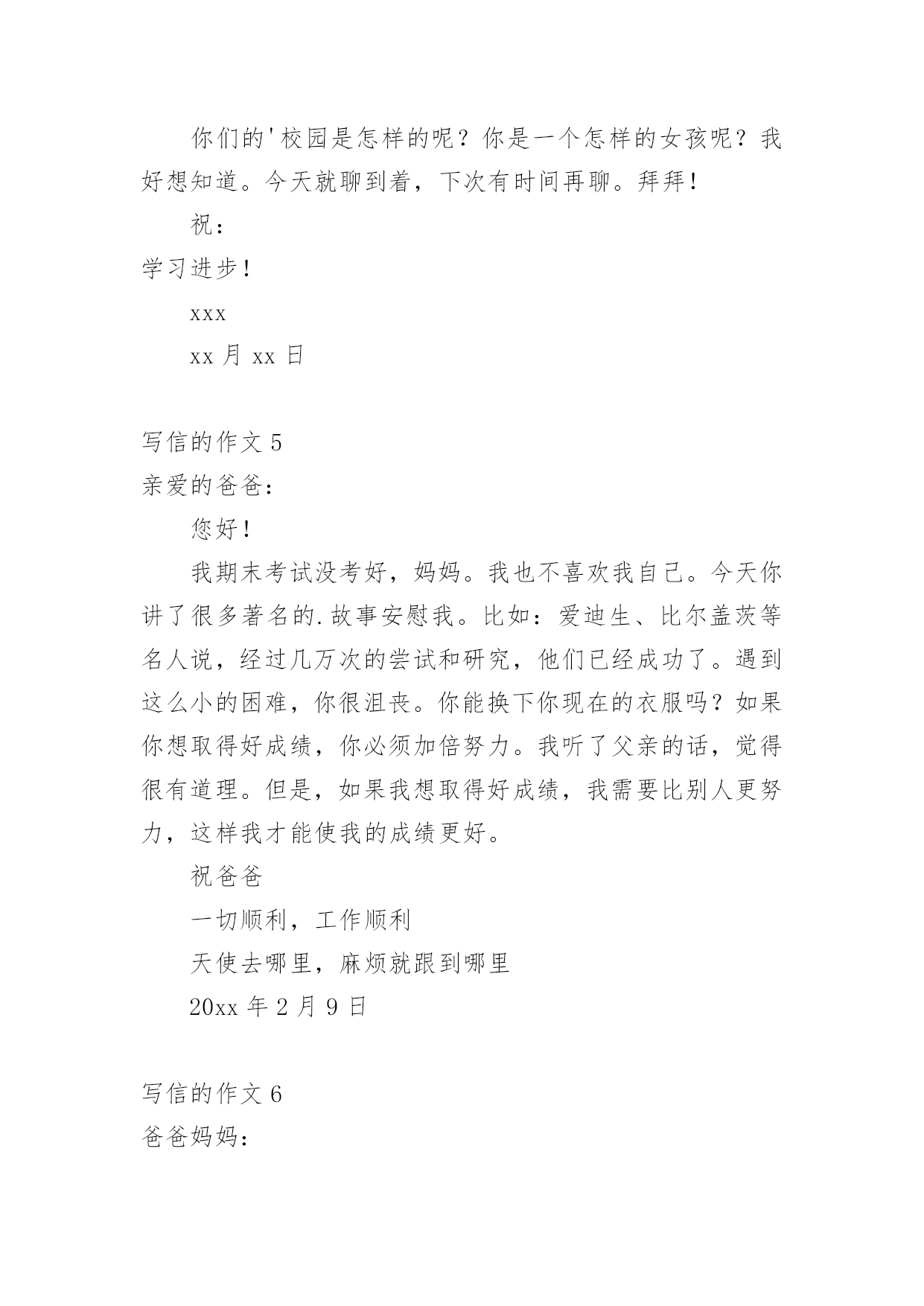 你们的'校园是怎样的呢？你是一个怎样的女孩呢？我好想知道。今天就聊到着，下次有时间再聊。拜拜！

祝：

学习进步！

xxx

xx 月 xx 日

写信的作文 5

亲爱的爸爸：

您好！

我期末考试没考好，妈妈。我也不喜欢我自己。今天你讲了很多著名的.故事安慰我。比如：爱迪生、比尔盖茨等名人说，经过几万次的尝试和研究，他们已经成功了。遇到这么小的困难，你很沮丧。你能换下你现在的衣服吗？如果你想取得好成绩，你必须加倍努力。我听了父亲的话，觉得很有道理。但是，如果我想取得好成绩，我需要比别人更努力，这样我才能使我的成绩更好。

祝爸爸

一切顺利，工作顺利

天使去哪里，麻烦就跟到哪里

20xx 年 2 月 9 日

写信的作文 6

爸爸妈妈：